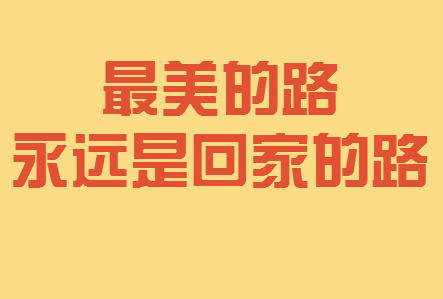 最美的路
永远是回家的路